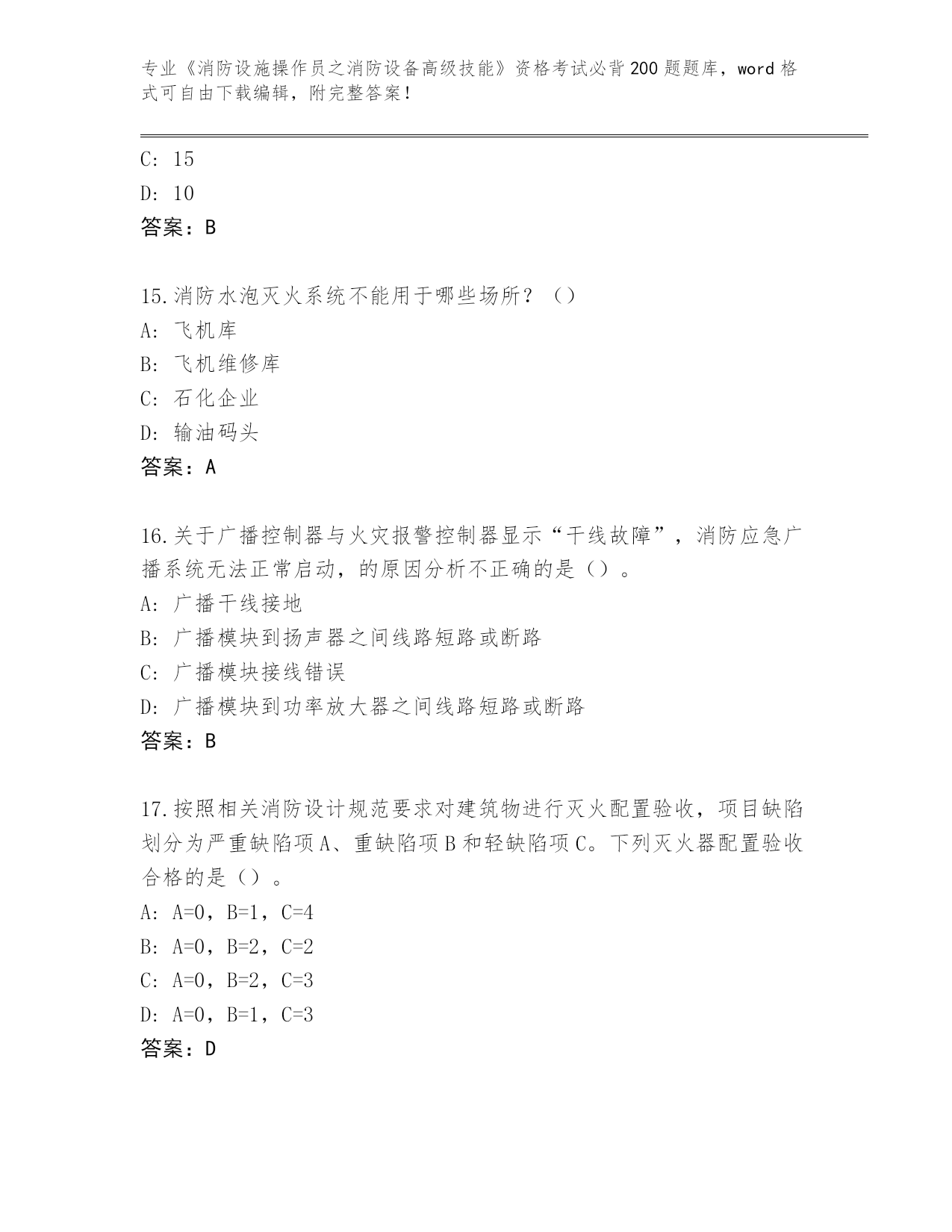 专业《消防设施操作员之消防设备高级技能》资格考试必背200题题库，word格式可自由下载编辑，附完整答案！

C: 15
D: 10
答案：B

15.消防水泡灭火系统不能用于哪些场所？（）
A: 飞机库
B: 飞机维修库
C: 石化企业
D: 输油码头
答案：A

16.关于广播控制器与火灾报警控制器显示“干线故障”，消防应急广播系统无法正常启动，的原因分析不正确的是（）。
A: 广播干线接地
B: 广播模块到扬声器之间线路短路或断路
C: 广播模块接线错误
D: 广播模块到功率放大器之间线路短路或断路
答案：B

17.按照相关消防设计规范要求对建筑物进行灭火配置验收，项目缺陷划分为严重缺陷项A、重缺陷项B和轻缺陷项C。下列灭火器配置验收合格的是（）。
A: A=0，B=1，C=4
B: A=0，B=2，C=2
C: A=0，B=2，C=3
D: A=0，B=1，C=3
答案：D